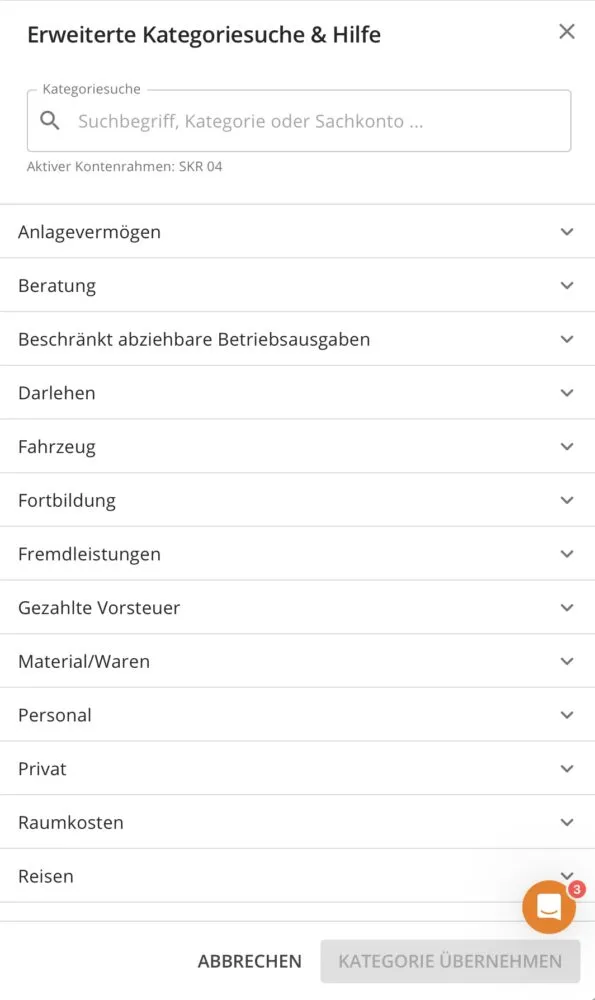 Erweiterte Kategoriesuche & Hilfe

Kategoriesuche
Suchbegriff, Kategorie oder Sachkonto ...
Aktiver Kontenrahmen: SKR 04

Anlagevermögen
Beratung
Beschränkt abziehbare Betriebsausgaben
Darlehen
Fahrzeug
Fortbildung
Fremdleistungen
Gezahlte Vorsteuer
Material/Waren
Personal
Privat
Raumkosten
Reisen

3

ABBRECHEN
KATEGORIE ÜBERNEHMEN